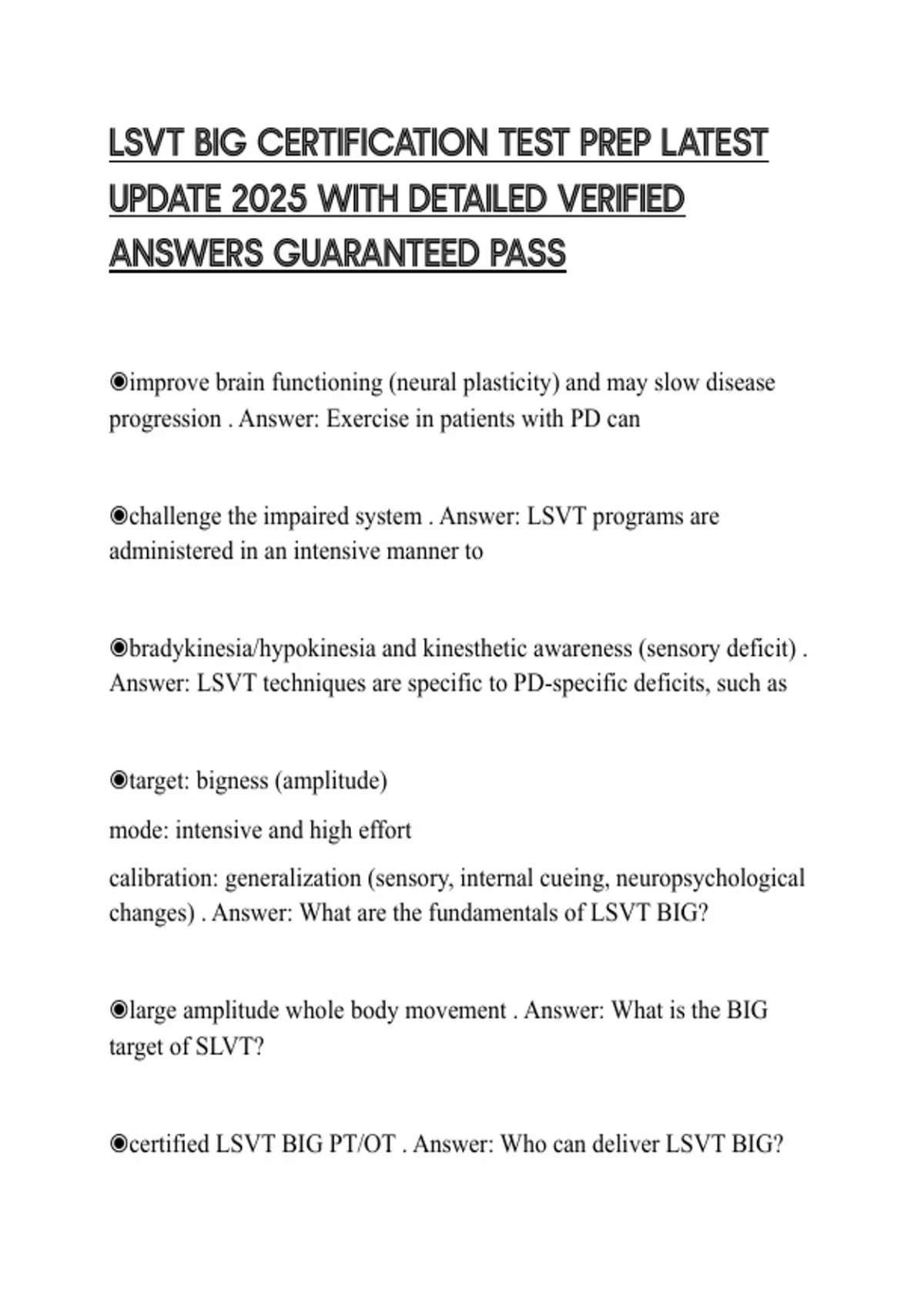 LSVT BIG CERTIFICATION TEST PREP LATEST UPDATE 2025 WITH DETAILED VERIFIED ANSWERS GUARANTEED PASS

◉improve brain functioning (neural plasticity) and may slow disease progression . Answer: Exercise in patients with PD can

◉challenge the impaired system . Answer: LSVT programs are administered in an intensive manner to

◉bradykinesia/hypokinesia and kinesthetic awareness (sensory deficit) . Answer: LSVT techniques are specific to PD-specific deficits, such as

◉target: bigness (amplitude)

mode: intensive and high effort

calibration: generalization (sensory, internal cueing, neuropsychological changes) . Answer: What are the fundamentals of LSVT BIG?

◉large amplitude whole body movement . Answer: What is the BIG target of SLVT?

◉certified LSVT BIG PT/OT . Answer: Who can deliver LSVT BIG?